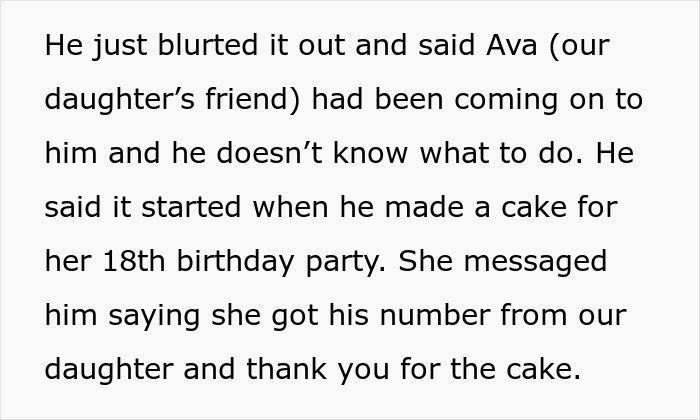 He just blurted it out and said Ava (our daughter’s friend) had been coming on to him and he doesn’t know what to do. He said it started when he made a cake for her 18th birthday party. She messaged him saying she got his number from our daughter and thank you for the cake.